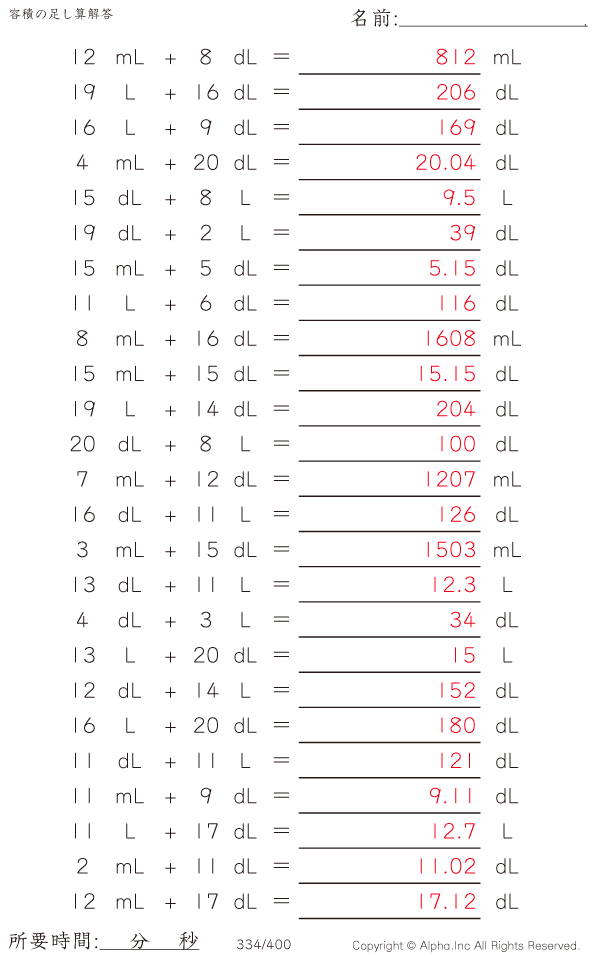 容積の足し算解答

名前:

12 mL + 8 dL = 812 mL
19 L + 16 dL = 206 dL
16 L + 9 dL = 169 dL
4 mL + 20 dL = 20.04 dL
15 dL + 8 L = 9.5 L
19 dL + 2 L = 39 dL
15 mL + 5 dL = 5.15 dL
11 L + 6 dL = 116 dL
8 mL + 16 dL = 1608 mL
15 mL + 15 dL = 15.15 dL
19 L + 14 dL = 204 dL
20 dL + 8 L = 100 dL
7 mL + 12 dL = 1207 mL
16 dL + 11 L = 126 dL
3 mL + 15 dL = 1503 mL
13 dL + 11 L = 12.3 L
4 dL + 3 L = 34 dL
13 L + 20 dL = 15 L
12 dL + 14 L = 152 dL
16 L + 20 dL = 180 dL
11 dL + 11 L = 121 dL
11 mL + 9 dL = 9.11 dL
11 L + 17 dL = 12.7 L
2 mL + 11 dL = 11.02 dL
12 mL + 17 dL = 17.12 dL

所要時間: 分 秒

334/400

Copyright © Alpha.Inc All Rights Reserved.